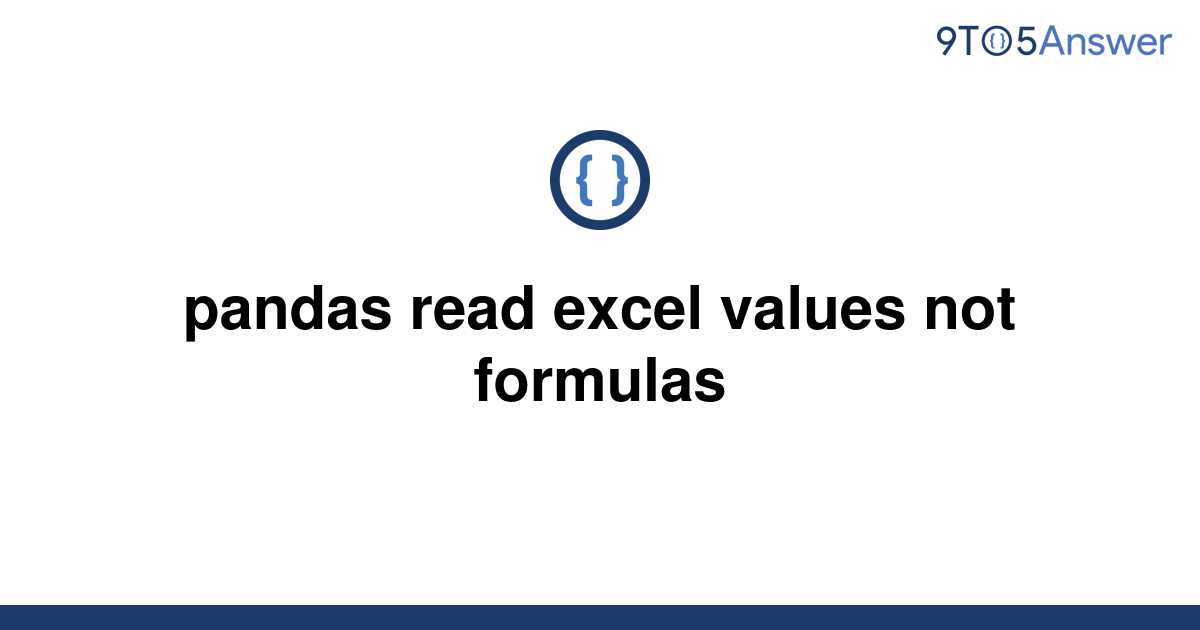 9TO5Answer

{ }

pandas read excel values not formulas